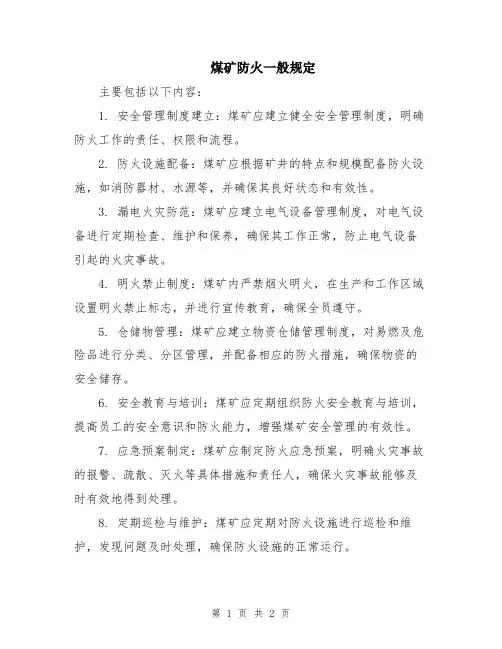 煤矿防火一般规定

主要包括以下内容：

1. 安全管理制度建立：煤矿应建立健全安全管理制度，明确防火工作的责任、权限和流程。

2. 防火设施配备：煤矿应根据矿井的特点和规模配备防火设施，如消防器材、水源等，并确保其良好状态和有效性。

3. 漏电火灾防范：煤矿应建立电气设备管理制度，对电气设备进行定期检查、维护和保养，确保其工作正常，防止电气设备引起的火灾事故。

4. 明火禁止制度：煤矿内严禁烟火明火，在生产和工作区域设置明火禁止标志，并进行宣传教育，确保全员遵守。

5. 仓储物管理：煤矿应建立物资仓储管理制度，对易燃及危险品进行分类、分区管理，并配备相应的防火措施，确保物资的安全储存。

6. 安全教育与培训：煤矿应定期组织防火安全教育与培训，提高员工的安全意识和防火能力，增强煤矿安全管理的有效性。

7. 应急预案制定：煤矿应制定防火应急预案，明确火灾事故的报警、疏散、灭火等具体措施和责任人，确保火灾事故能够及时有效地得到处理。

8. 定期巡检与维护：煤矿应定期对防火设施进行巡检和维护，发现问题及时处理，确保防火设施的正常运行。

第 1 页 共 2 页